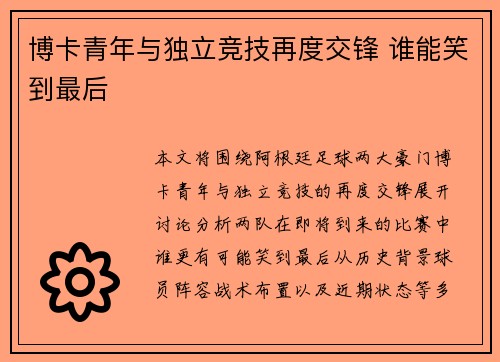 博卡青年与独立竞技再度交锋 谁能笑到最后

本文将围绕阿根廷足球两大豪门博卡青年与独立竞技的再度交锋展开讨论分析两队在即将到来的比赛中谁更有可能笑到最后从历史背景球员阵容战术布置以及近期状态等多